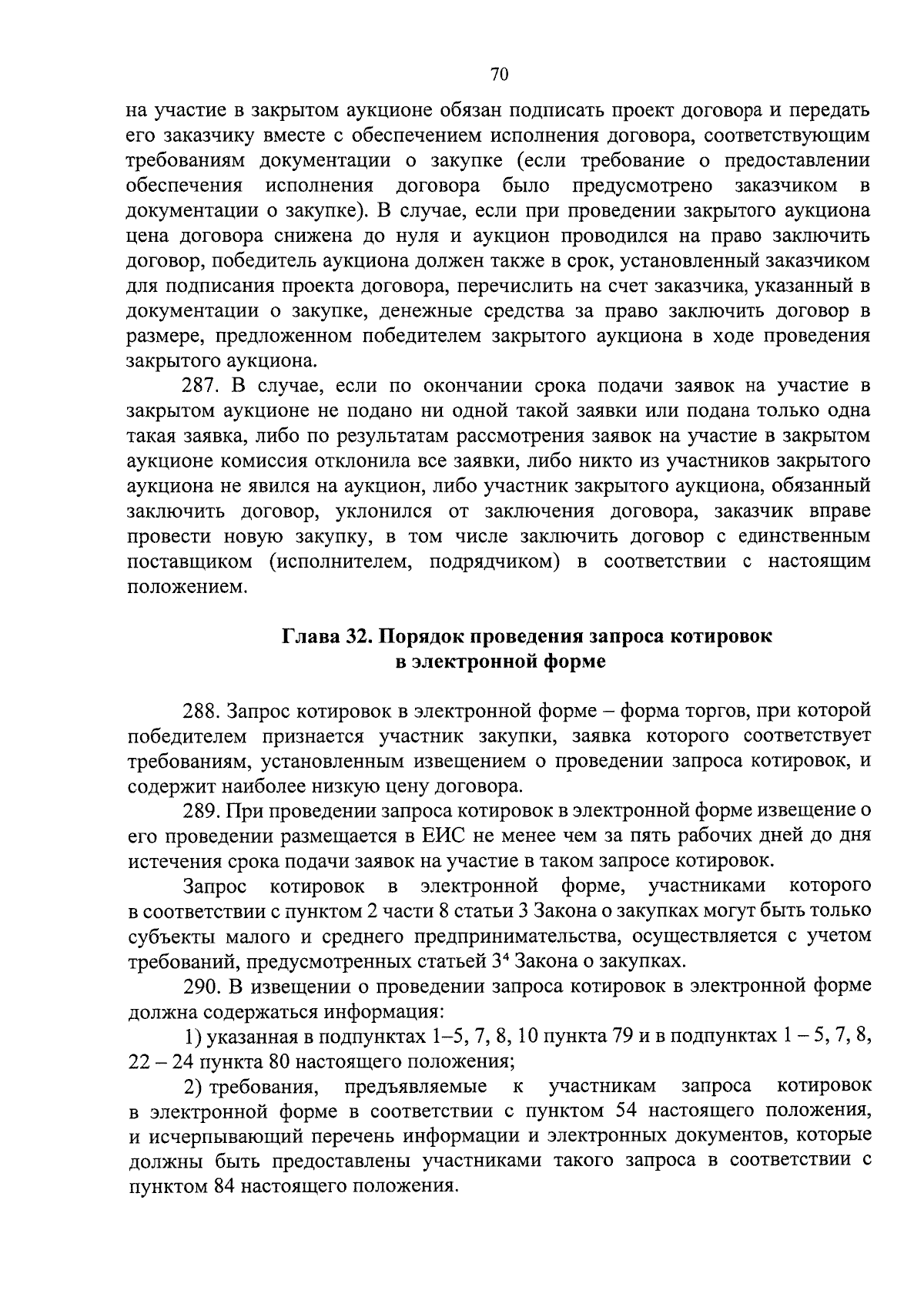 70

на участие в закрытом аукционе обязан подписать проект договора и передать его заказчику вместе с обеспечением исполнения договора, соответствующим требованиям документации о закупке (если требование о предоставлении обеспечения исполнения договора было предусмотрено заказчиком в документации о закупке). В случае, если при проведении закрытого аукциона цена договора снижена до нуля и аукцион проводился на право заключить договор, победитель аукциона должен также в срок, установленный заказчиком для подписания проекта договора, перечислить на счет заказчика, указанный в документации о закупке, денежные средства за право заключить договор в размере, предложенном победителем закрытого аукциона в ходе проведения закрытого аукциона.

287. В случае, если по окончании срока подачи заявок на участие в закрытом аукционе не подано ни одной такой заявки или подана только одна такая заявка, либо по результатам рассмотрения заявок на участие в закрытом аукционе комиссия отклонила все заявки, либо никто из участников закрытого аукциона не явился на аукцион, либо участник закрытого аукциона, обязанный заключить договор, уклонился от заключения договора, заказчик вправе провести новую закупку, в том числе заключить договор с единственным поставщиком (исполнителем, подрядчиком) в соответствии с настоящим положением.

Глава 32. Порядок проведения запроса котировок в электронной форме

288. Запрос котировок в электронной форме – форма торгов, при которой победителем признается участник закупки, заявка которого соответствует требованиям, установленным извещением о проведении запроса котировок, и содержит наиболее низкую цену договора.

289. При проведении запроса котировок в электронной форме извещение о его проведении размещается в ЕИС не менее чем за пять рабочих дней до дня истечения срока подачи заявок на участие в таком запросе котировок.

Запрос котировок в электронной форме, участниками которого в соответствии с пунктом 2 части 8 статьи 3 Закона о закупках могут быть только субъекты малого и среднего предпринимательства, осуществляется с учетом требований, предусмотренных статьей $3^4$ Закона о закупках.

290. В извещении о проведении запроса котировок в электронной форме должна содержаться информация:

1) указанная в подпунктах 1–5, 7, 8, 10 пункта 79 и в подпунктах 1 – 5, 7, 8, 22 – 24 пункта 80 настоящего положения;

2) требования, предъявляемые к участникам запроса котировок в электронной форме в соответствии с пунктом 54 настоящего положения, и исчерпывающий перечень информации и электронных документов, которые должны быть предоставлены участниками такого запроса в соответствии с пунктом 84 настоящего положения.